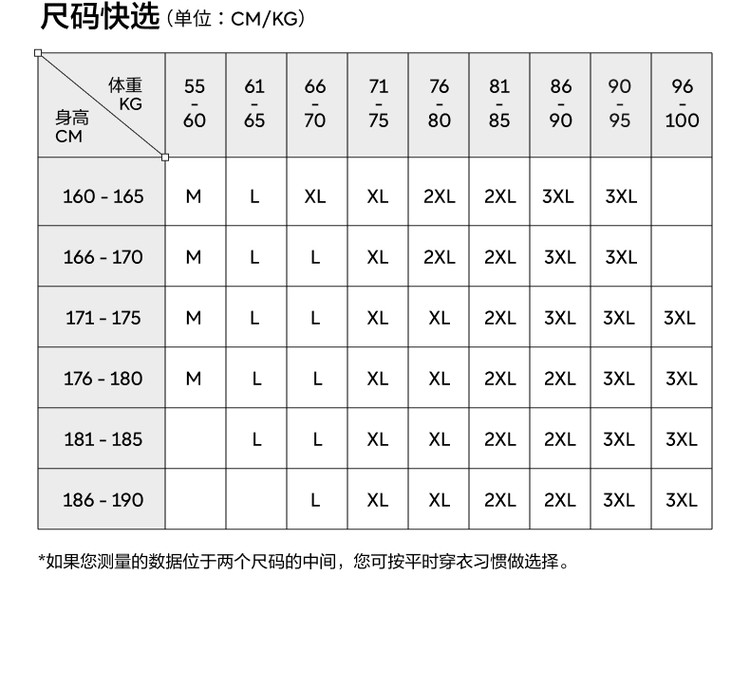 尺码快选（单位：CM/KG）

| 体重 KG / 身高 CM | 55 - 60 | 61 - 65 | 66 - 70 | 71 - 75 | 76 - 80 | 81 - 85 | 86 - 90 | 90 - 95 | 96 - 100 |
|---|---|---|---|---|---|---|---|---|---|
| 160 - 165 | M | L | XL | XL | 2XL | 2XL | 3XL | 3XL | |
| 166 - 170 | M | L | L | XL | 2XL | 2XL | 3XL | 3XL | |
| 171 - 175 | M | L | L | XL | XL | 2XL | 3XL | 3XL | 3XL |
| 176 - 180 | M | L | L | XL | XL | 2XL | 2XL | 3XL | 3XL |
| 181 - 185 | | L | L | XL | XL | 2XL | 2XL | 3XL | 3XL |
| 186 - 190 | | | L | XL | XL | 2XL | 2XL | 3XL | 3XL |

*如果您测量的数据位于两个尺码的中间，您可按平时穿衣习惯做选择。